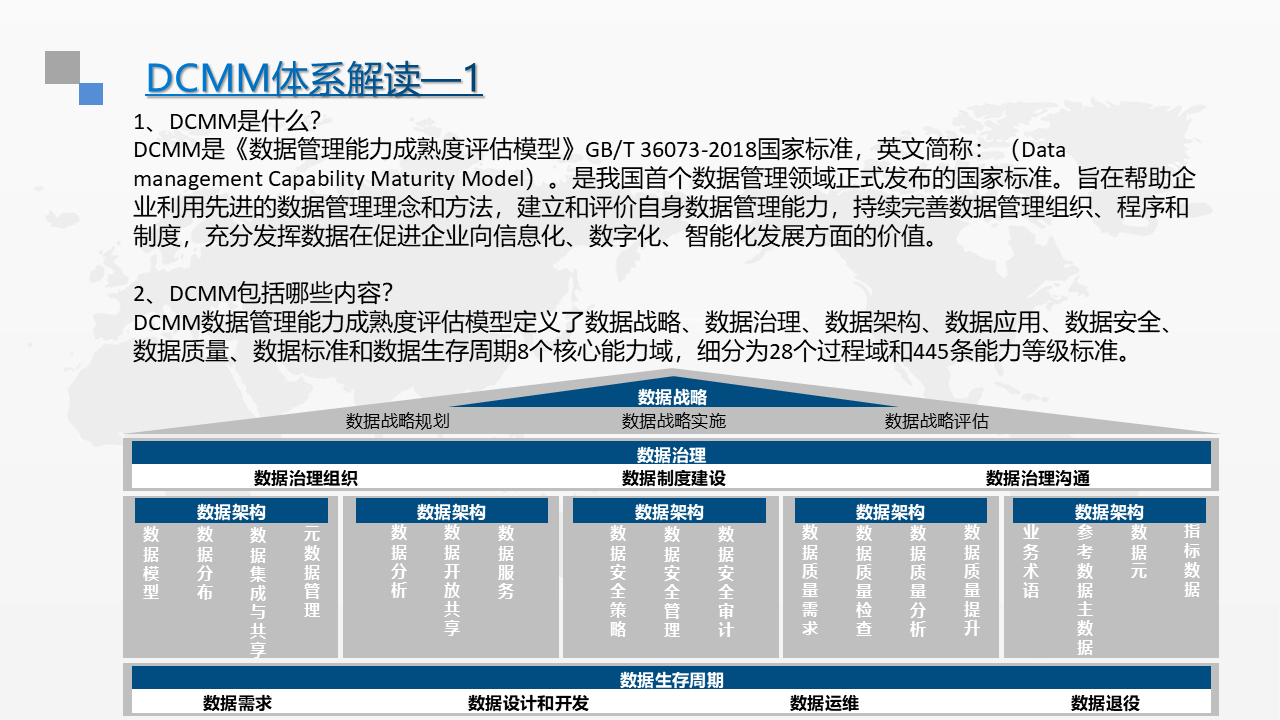 DCMM体系解读—1

1、DCMM是什么?
DCMM是《数据管理能力成熟度评估模型》GB/T 36073-2018国家标准，英文简称：（Data management Capability Maturity Model）。是我国首个数据管理领域正式发布的国家标准。旨在帮助企业利用先进的数据管理理念和方法，建立和评价自身数据管理能力，持续完善数据管理组织、程序和制度，充分发挥数据在促进企业向信息化、数字化、智能化发展方面的价值。

2、DCMM包括哪些内容?
DCMM数据管理能力成熟度评估模型定义了数据战略、数据治理、数据架构、数据应用、数据安全、数据质量、数据标准和数据生存周期8个核心能力域，细分为28个过程域和445条能力等级标准。

数据战略
数据战略规划 数据战略实施 数据战略评估

数据治理
数据治理组织 数据制度建设 数据治理沟通

数据架构
数据模型 数据分布 数据集成与共享 元数据管理

数据架构
数据分析 数据开放共享 数据服务

数据架构
数据安全策略 数据安全管理 数据安全审计

数据架构
数据质量需求 数据质量检查 数据质量分析 数据质量提升

数据架构
业务术语 参考数据主数据 数据元 指标数据

数据生存周期
数据需求 数据设计和开发 数据运维 数据退役